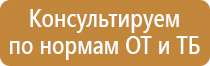 Консультируем по нормам ОТ и ТБ